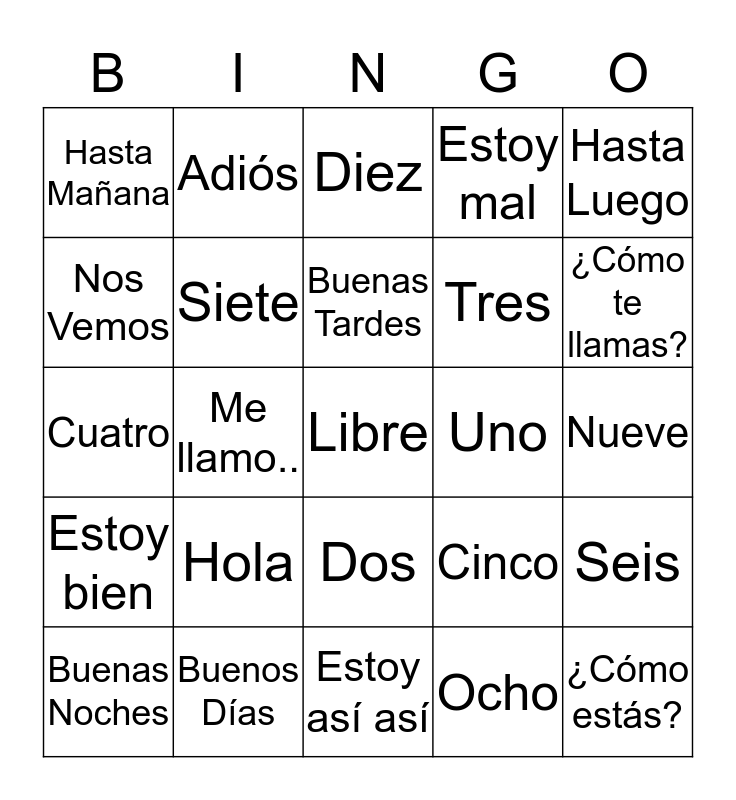 | B | I | N | G | O |
|---|---|---|---|---|
| Hasta Mañana | Adiós | Diez | Estoy mal | Hasta Luego |
| Nos Vemos | Siete | Buenas Tardes | Tres | ¿Cómo te llamas? |
| Cuatro | Me llamo.. | Libre | Uno | Nueve |
| Estoy bien | Hola | Dos | Cinco | Seis |
| Buenas Noches | Buenos Días | Estoy así así | Ocho | ¿Cómo estás? |